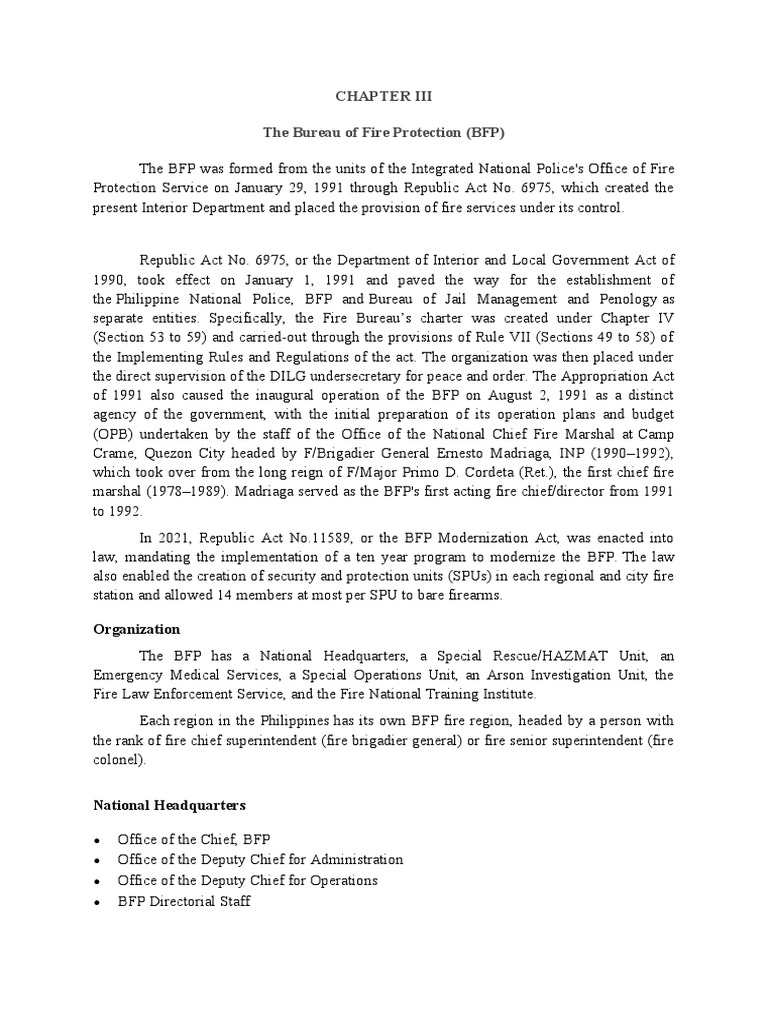 CHAPTER III

The Bureau of Fire Protection (BFP)

The BFP was formed from the units of the Integrated National Police's Office of Fire Protection Service on January 29, 1991 through Republic Act No. 6975, which created the present Interior Department and placed the provision of fire services under its control.

Republic Act No. 6975, or the Department of Interior and Local Government Act of 1990, took effect on January 1, 1991 and paved the way for the establishment of the Philippine National Police, BFP and Bureau of Jail Management and Penology as separate entities. Specifically, the Fire Bureau's charter was created under Chapter IV (Section 53 to 59) and carried-out through the provisions of Rule VII (Sections 49 to 58) of the Implementing Rules and Regulations of the act. The organization was then placed under the direct supervision of the DILG undersecretary for peace and order. The Appropriation Act of 1991 also caused the inaugural operation of the BFP on August 2, 1991 as a distinct agency of the government, with the initial preparation of its operation plans and budget (OPB) undertaken by the staff of the Office of the National Chief Fire Marshal at Camp Crame, Quezon City headed by F/Brigadier General Ernesto Madriaga, INP (1990–1992), which took over from the long reign of F/Major Primo D. Cordeta (Ret.), the first chief fire marshal (1978–1989). Madriaga served as the BFP's first acting fire chief/director from 1991 to 1992.

In 2021, Republic Act No.11589, or the BFP Modernization Act, was enacted into law, mandating the implementation of a ten year program to modernize the BFP. The law also enabled the creation of security and protection units (SPUs) in each regional and city fire station and allowed 14 members at most per SPU to bare firearms.

Organization

The BFP has a National Headquarters, a Special Rescue/HAZMAT Unit, an Emergency Medical Services, a Special Operations Unit, an Arson Investigation Unit, the Fire Law Enforcement Service, and the Fire National Training Institute.

Each region in the Philippines has its own BFP fire region, headed by a person with the rank of fire chief superintendent (fire brigadier general) or fire senior superintendent (fire colonel).

National Headquarters

• Office of the Chief, BFP
• Office of the Deputy Chief for Administration
• Office of the Deputy Chief for Operations
• BFP Directorial Staff